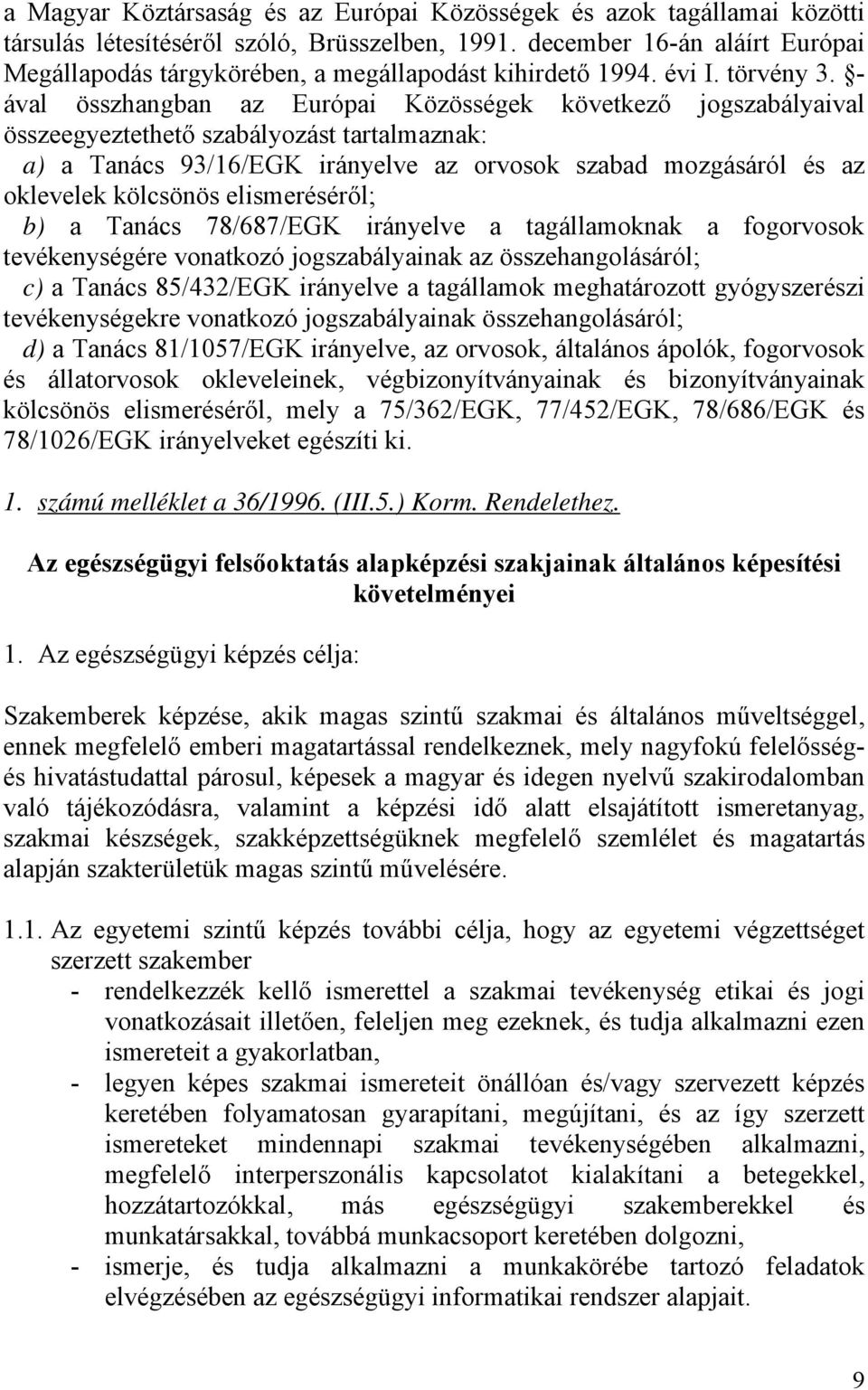 a Magyar Köztársaság és az Európai Közösségek és azok tagállamai közötti társulás létesítéséről szóló, Brüsszelben, 1991. december 16-án aláírt Európai Megállapodás tárgykörében, a megállapodást kihirdető 1994. évi I. törvény 3. §-ával összhangban az Európai Közösségek következő jogszabályaival összeegyeztethető szabályozást tartalmaznak:
a) a Tanács 93/16/EGK irányelve az orvosok szabad mozgásáról és az oklevelek kölcsönös elismeréséről;
b) a Tanács 78/687/EGK irányelve a tagállamoknak a fogorvosok tevékenységére vonatkozó jogszabályainak az összehangolásáról;
c) a Tanács 85/432/EGK irányelve a tagállamok meghatározott gyógyszerészi tevékenységekre vonatkozó jogszabályainak összehangolásáról;
d) a Tanács 81/1057/EGK irányelve, az orvosok, általános ápolók, fogorvosok és állatorvosok okleveleinek, végbizonyítványainak és bizonyítványainak kölcsönös elismeréséről, mely a 75/362/EGK, 77/452/EGK, 78/686/EGK és 78/1026/EGK irányelveket egészíti ki.

1. számú melléklet a 36/1996. (III.5.) Korm. Rendelethez.

Az egészségügyi felsőoktatás alapképzési szakjainak általános képesítési követelményei

1. Az egészségügyi képzés célja:

Szakemberek képzése, akik magas szintű szakmai és általános műveltséggel, ennek megfelelő emberi magatartással rendelkeznek, mely nagyfokú felelősség- és hivatástudattal párosul, képesek a magyar és idegen nyelvű szakirodalomban való tájékozódásra, valamint a képzési idő alatt elsajátított ismeretanyag, szakmai készségek, szakképzettségüknek megfelelő szemlélet és magatartás alapján szakterületük magas szintű művelésére.

1.1. Az egyetemi szintű képzés további célja, hogy az egyetemi végzettséget szerzett szakember
- rendelkezzék kellő ismerettel a szakmai tevékenység etikai és jogi vonatkozásait illetően, feleljen meg ezeknek, és tudja alkalmazni ezen ismereteit a gyakorlatban,
- legyen képes szakmai ismereteit önállóan és/vagy szervezett képzés keretében folyamatosan gyarapítani, megújítani, és az így szerzett ismereteket mindennapi szakmai tevékenységében alkalmazni, megfelelő interperszonális kapcsolatot kialakítani a betegekkel, hozzátartozókkal, más egészségügyi szakemberekkel és munkatársakkal, továbbá munkacsoport keretében dolgozni,
- ismerje, és tudja alkalmazni a munkakörébe tartozó feladatok elvégzésében az egészségügyi informatikai rendszer alapjait.

9